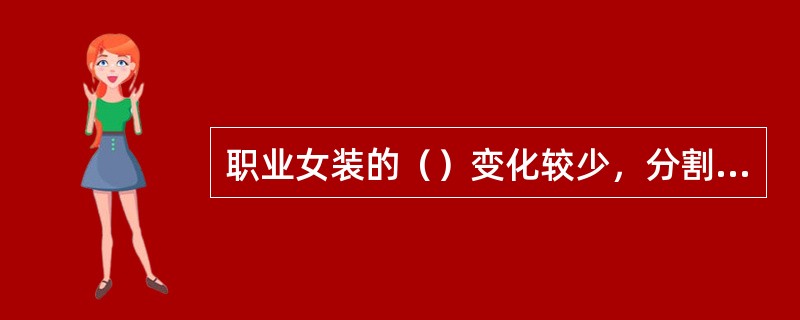 职业女装的（）变化较少，分割...